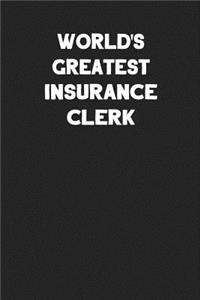 WORLD'S GREATEST INSURANCE CLERK